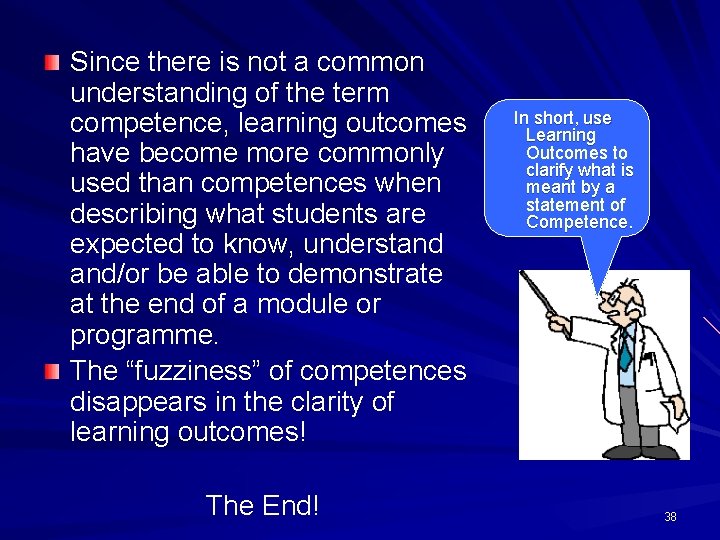 Since there is not a common understanding of the term competence, learning outcomes have become more commonly used than competences when describing what students are expected to know, understand and/or be able to demonstrate at the end of a module or programme.

The “fuzziness” of competences disappears in the clarity of learning outcomes!

In short, use Learning Outcomes to clarify what is meant by a statement of Competence.

The End!

38